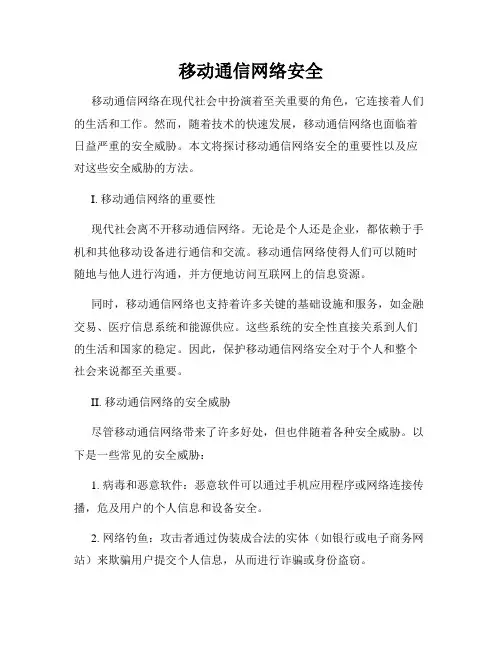 移动通信网络安全

移动通信网络在现代社会中扮演着至关重要的角色，它连接着人们的生活和工作。然而，随着技术的快速发展，移动通信网络也面临着日益严重的安全威胁。本文将探讨移动通信网络安全的重要性以及应对这些安全威胁的方法。

I. 移动通信网络的重要性

现代社会离不开移动通信网络。无论是个人还是企业，都依赖于手机和其他移动设备进行通信和交流。移动通信网络使得人们可以随时随地与他人进行沟通，并方便地访问互联网上的信息资源。

同时，移动通信网络也支持着许多关键的基础设施和服务，如金融交易、医疗信息系统和能源供应。这些系统的安全性直接关系到人们的生活和国家的稳定。因此，保护移动通信网络安全对于个人和整个社会来说都至关重要。

II. 移动通信网络的安全威胁

尽管移动通信网络带来了许多好处，但也伴随着各种安全威胁。以下是一些常见的安全威胁：

1. 病毒和恶意软件：恶意软件可以通过手机应用程序或网络连接传播，危及用户的个人信息和设备安全。

2. 网络钓鱼：攻击者通过伪装成合法的实体（如银行或电子商务网站）来欺骗用户提交个人信息，从而进行诈骗或身份盗窃。